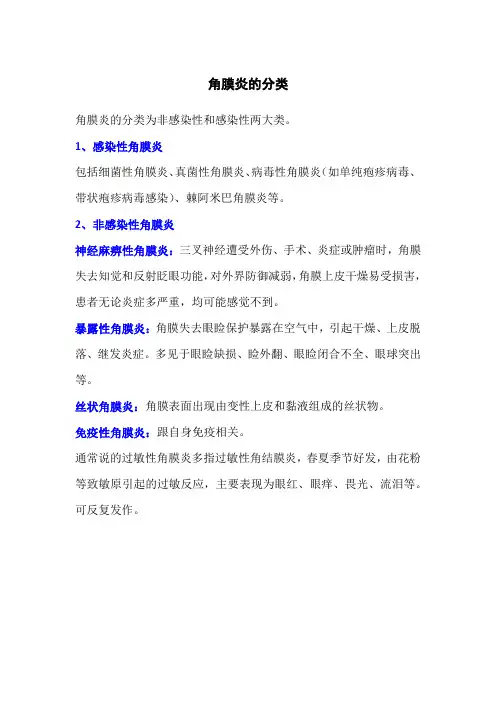 角膜炎的分类

角膜炎的分类为非感染性和感染性两大类。

1、感染性角膜炎

包括细菌性角膜炎、真菌性角膜炎、病毒性角膜炎（如单纯疱疹病毒、带状疱疹病毒感染）、棘阿米巴角膜炎等。

2、非感染性角膜炎

神经麻痹性角膜炎：三叉神经遭受外伤、手术、炎症或肿瘤时，角膜失去知觉和反射眨眼功能，对外界防御减弱，角膜上皮干燥易受损害，患者无论炎症多严重，均可能感觉不到。

暴露性角膜炎：角膜失去眼睑保护暴露在空气中，引起干燥、上皮脱落、继发炎症。多见于眼睑缺损、睑外翻、眼睑闭合不全、眼球突出等。

丝状角膜炎：角膜表面出现由变性上皮和黏液组成的丝状物。

免疫性角膜炎：跟自身免疫相关。

通常说的过敏性角膜炎多指过敏性角结膜炎，春夏季节好发，由花粉等致敏原引起的过敏反应，主要表现为眼红、眼痒、畏光、流泪等。可反复发作。